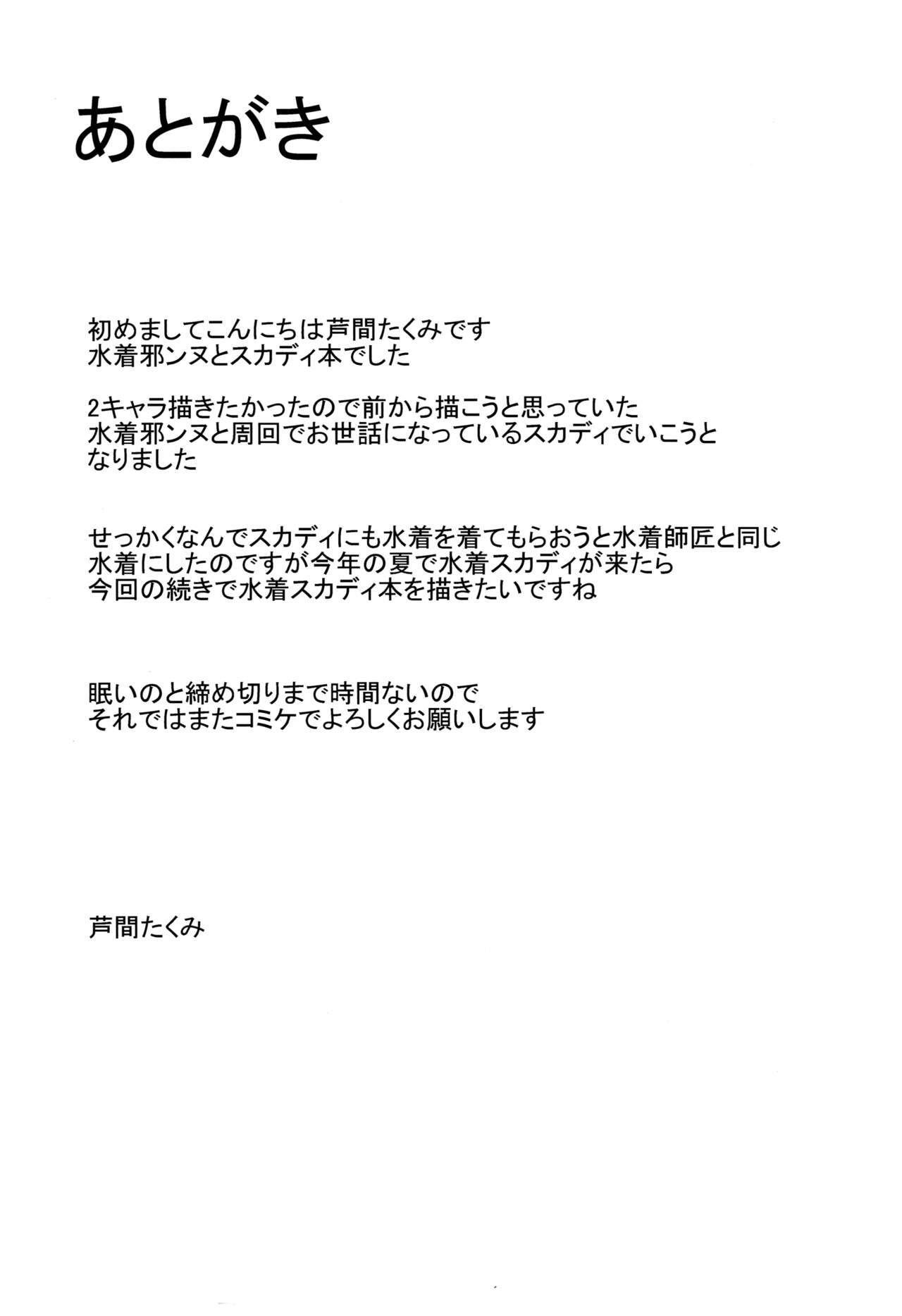 あとがき

初めましてこんにちは芦間たくみです
水着邪ンヌとスカディ本でした

2キャラ描きたかったので前から描こうと思っていた
水着邪ンヌと周回でお世話になっているスカディでいこうと
なりました

せっかくなんでスカディにも水着を着てもらおうと水着師匠と同じ
水着にしたのですが今年の夏で水着スカディが来たら
今回の続きで水着スカディ本を描きたいですね

眠いのと締め切りまで時間ないので
それではまたコミケでよろしくお願いします

芦間たくみ